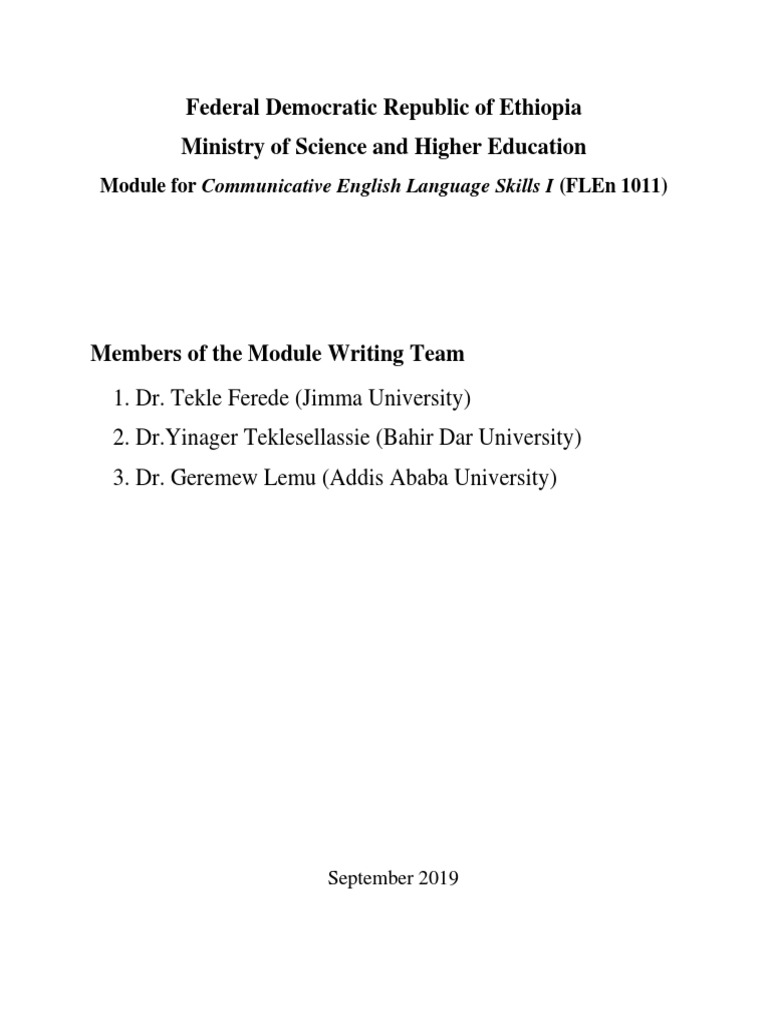 Federal Democratic Republic of Ethiopia
Ministry of Science and Higher Education
Module for Communicative English Language Skills I (FLEn 1011)

Members of the Module Writing Team

1. Dr. Tekle Ferede (Jimma University)
2. Dr.Yinager Teklesellassie (Bahir Dar University)
3. Dr. Geremew Lemu (Addis Ababa University)

September 2019